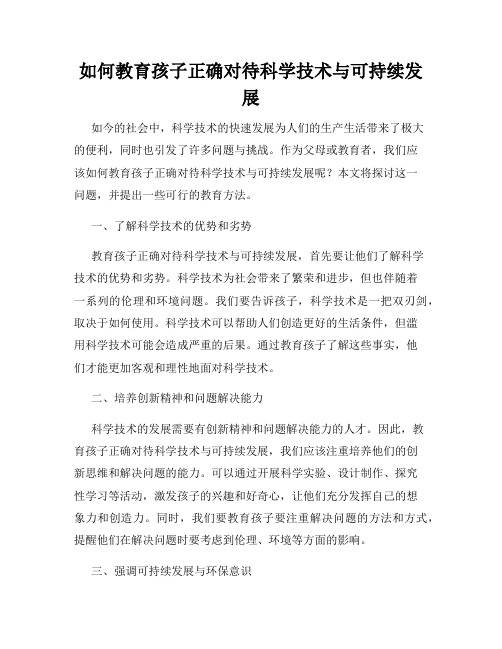 如何教育孩子正确对待科学技术与可持续发展

如今的社会中，科学技术的快速发展为人们的生产生活带来了极大的便利，同时也引发了许多问题与挑战。作为父母或教育者，我们应该如何教育孩子正确对待科学技术与可持续发展呢？本文将探讨这一问题，并提出一些可行的教育方法。

一、了解科学技术的优势和劣势

教育孩子正确对待科学技术与可持续发展，首先要让他们了解科学技术的优势和劣势。科学技术为社会带来了繁荣和进步，但也伴随着一系列的伦理和环境问题。我们要告诉孩子，科学技术是一把双刃剑，取决于如何使用。科学技术可以帮助人们创造更好的生活条件，但滥用科学技术可能会造成严重的后果。通过教育孩子了解这些事实，他们才能更加客观和理性地面对科学技术。

二、培养创新精神和问题解决能力

科学技术的发展需要有创新精神和问题解决能力的人才。因此，教育孩子正确对待科学技术与可持续发展，我们应该注重培养他们的创新思维和解决问题的能力。可以通过开展科学实验、设计制作、探究性学习等活动，激发孩子的兴趣和好奇心，让他们充分发挥自己的想象力和创造力。同时，我们要教育孩子要注重解决问题的方法和方式，提醒他们在解决问题时要考虑到伦理、环境等方面的影响。

三、强调可持续发展与环保意识